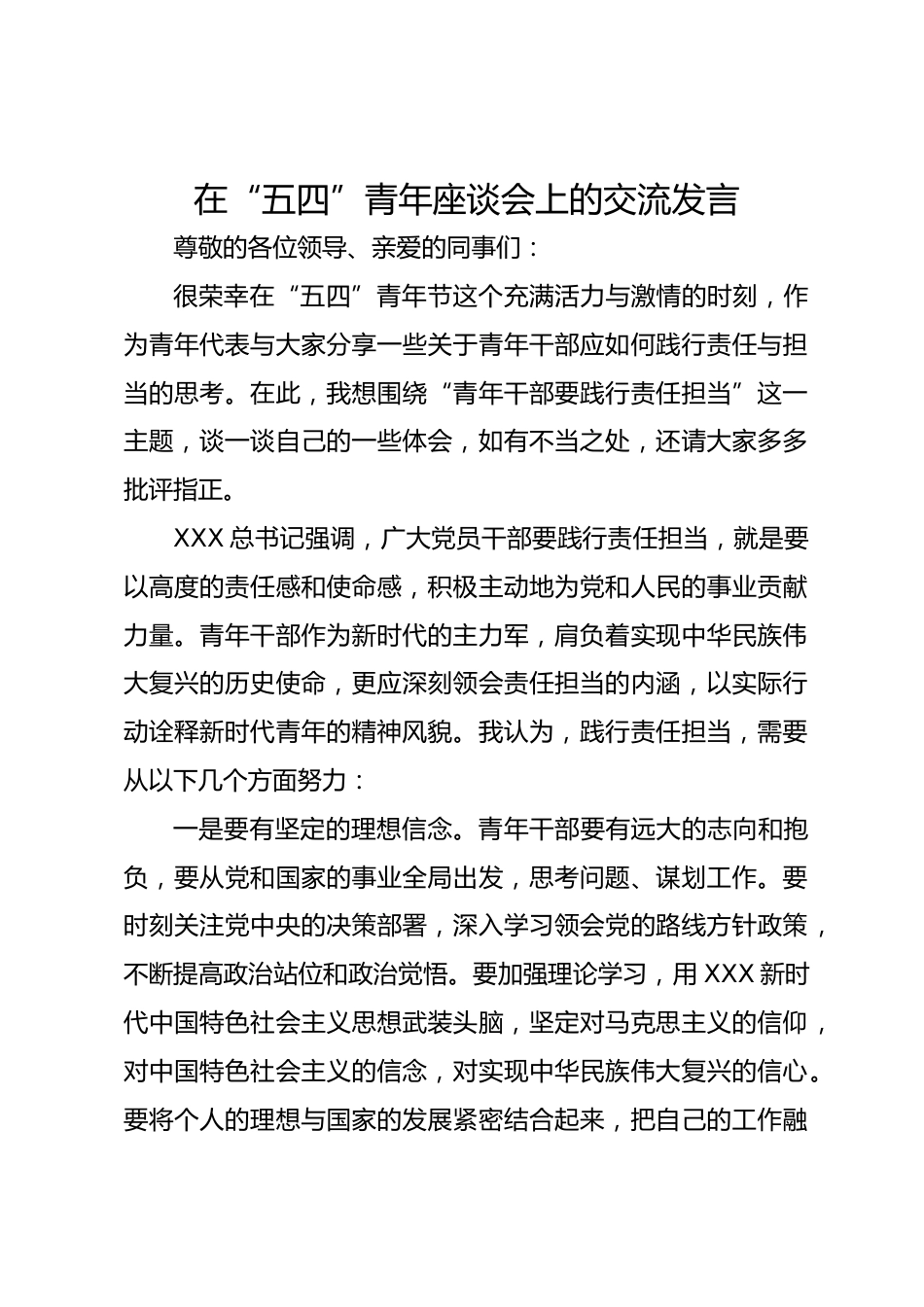 在“五四”青年座谈会上的交流发言

尊敬的各位领导、亲爱的同事们：

很荣幸在“五四”青年节这个充满活力与激情的时刻，作为青年代表与大家分享一些关于青年干部应如何践行责任与担当的思考。在此，我想围绕“青年干部要践行责任担当”这一主题，谈一谈自己的一些体会，如有不当之处，还请大家多多批评指正。

XXX总书记强调，广大党员干部要践行责任担当，就是要以高度的责任感和使命感，积极主动地为党和人民的事业贡献力量。青年干部作为新时代的主力军，肩负着实现中华民族伟大复兴的历史使命，更应深刻领会责任担当的内涵，以实际行动诠释新时代青年的精神风貌。我认为，践行责任担当，需要从以下几个方面努力：

一是要有坚定的理想信念。青年干部要有远大的志向和抱负，要从党和国家的事业全局出发，思考问题、谋划工作。要时刻关注党中央的决策部署，深入学习领会党的路线方针政策，不断提高政治站位和政治觉悟。要加强理论学习，用XXX新时代中国特色社会主义思想武装头脑，坚定对马克思主义的信仰，对中国特色社会主义的信念，对实现中华民族伟大复兴的信心。要将个人的理想与国家的发展紧密结合起来，把自己的工作融